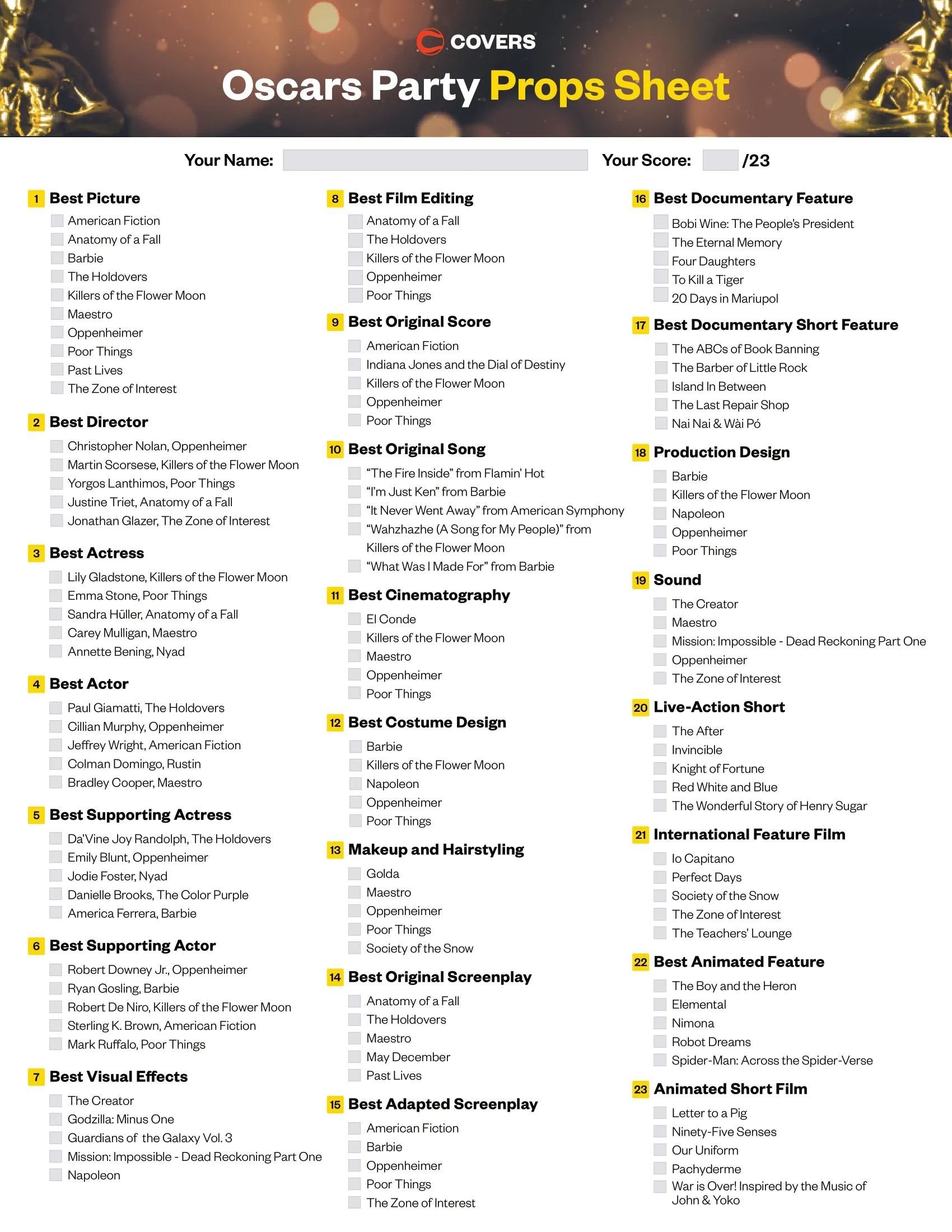 COVERS

Oscars Party Props Sheet

Your Name:

Your Score: /23

1 Best Picture
American Fiction
Anatomy of a Fall
Barbie
The Holdovers
Killers of the Flower Moon
Maestro
Oppenheimer
Poor Things
Past Lives
The Zone of Interest

2 Best Director
Christopher Nolan, Oppenheimer
Martin Scorsese, Killers of the Flower Moon
Yorgos Lanthimos, Poor Things
Justine Triet, Anatomy of a Fall
Jonathan Glazer, The Zone of Interest

3 Best Actress
Lily Gladstone, Killers of the Flower Moon
Emma Stone, Poor Things
Sandra Hüller, Anatomy of a Fall
Carey Mulligan, Maestro
Annette Bening, Nyad

4 Best Actor
Paul Giamatti, The Holdovers
Cillian Murphy, Oppenheimer
Jeffrey Wright, American Fiction
Colman Domingo, Rustin
Bradley Cooper, Maestro

5 Best Supporting Actress
Da'Vine Joy Randolph, The Holdovers
Emily Blunt, Oppenheimer
Jodie Foster, Nyad
Danielle Brooks, The Color Purple
America Ferrera, Barbie

6 Best Supporting Actor
Robert Downey Jr., Oppenheimer
Ryan Gosling, Barbie
Robert De Niro, Killers of the Flower Moon
Sterling K. Brown, American Fiction
Mark Ruffalo, Poor Things

7 Best Visual Effects
The Creator
Godzilla: Minus One
Guardians of the Galaxy Vol. 3
Mission: Impossible - Dead Reckoning Part One
Napoleon

8 Best Film Editing
Anatomy of a Fall
The Holdovers
Killers of the Flower Moon
Oppenheimer
Poor Things

9 Best Original Score
American Fiction
Indiana Jones and the Dial of Destiny
Killers of the Flower Moon
Oppenheimer
Poor Things

10 Best Original Song
"The Fire Inside" from Flamin' Hot
"I'm Just Ken" from Barbie
"It Never Went Away" from American Symphony
"Wahzhazhe (A Song for My People)" from Killers of the Flower Moon
"What Was I Made For" from Barbie

11 Best Cinematography
El Conde
Killers of the Flower Moon
Maestro
Oppenheimer
Poor Things

12 Best Costume Design
Barbie
Killers of the Flower Moon
Napoleon
Oppenheimer
Poor Things

13 Makeup and Hairstyling
Golda
Maestro
Oppenheimer
Poor Things
Society of the Snow

14 Best Original Screenplay
Anatomy of a Fall
The Holdovers
Maestro
May December
Past Lives

15 Best Adapted Screenplay
American Fiction
Barbie
Oppenheimer
Poor Things
The Zone of Interest

16 Best Documentary Feature
Bobi Wine: The People's President
The Eternal Memory
Four Daughters
To Kill a Tiger
20 Days in Mariupol

17 Best Documentary Short Feature
The ABCs of Book Banning
The Barber of Little Rock
Island In Between
The Last Repair Shop
Nai Nai & Wài Pó

18 Production Design
Barbie
Killers of the Flower Moon
Napoleon
Oppenheimer
Poor Things

19 Sound
The Creator
Maestro
Mission: Impossible - Dead Reckoning Part One
Oppenheimer
The Zone of Interest

20 Live-Action Short
The After
Invincible
Knight of Fortune
Red White and Blue
The Wonderful Story of Henry Sugar

21 International Feature Film
Io Capitano
Perfect Days
Society of the Snow
The Zone of Interest
The Teachers' Lounge

22 Best Animated Feature
The Boy and the Heron
Elemental
Nimona
Robot Dreams
Spider-Man: Across the Spider-Verse

23 Animated Short Film
Letter to a Pig
Ninety-Five Senses
Our Uniform
Pachyderme
War is Over! Inspired by the Music of John & Yoko